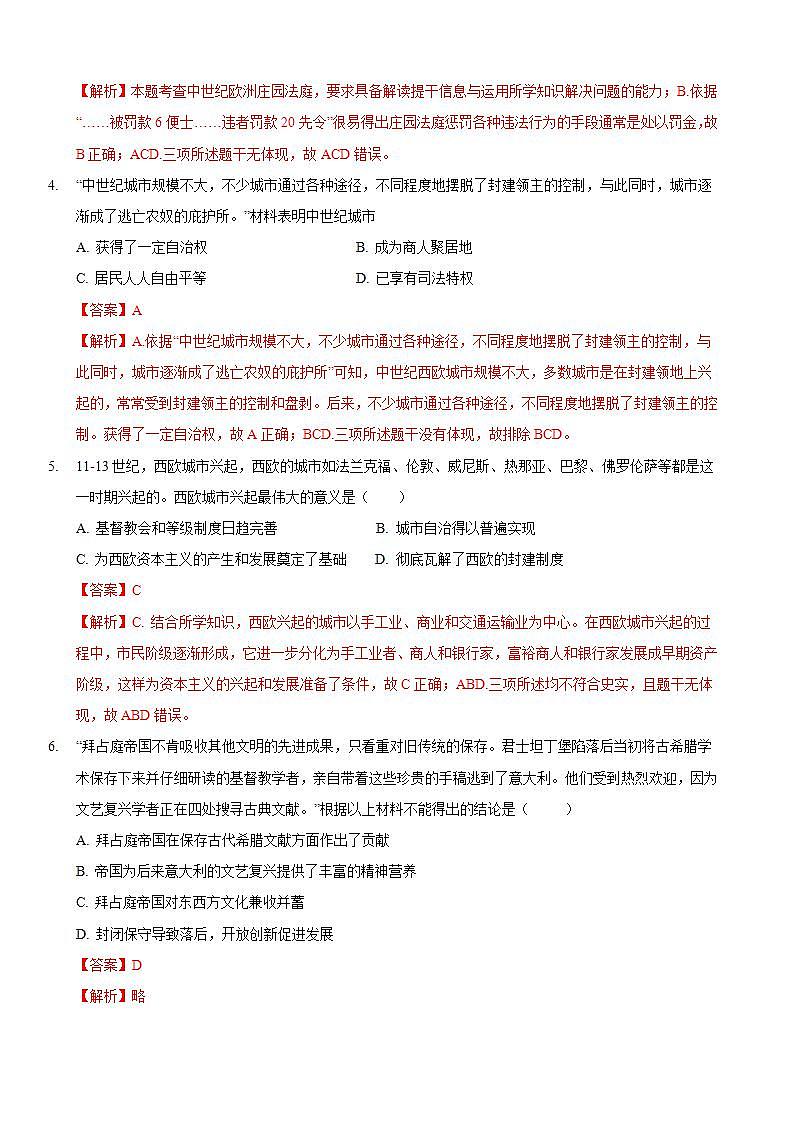 【解析】本题考查中世纪欧洲庄园法庭，要求具备解读提干信息与运用所学知识解决问题的能力；B.依据“……被罚款 6 便士……违者罚款 20 先令”很易得出庄园法庭惩罚各种违法行为的手段通常是处以罚金，故 B 正确；ACD.三项所述题干无体现，故 ACD 错误。

4. “中世纪城市规模不大，不少城市通过各种途径，不同程度地摆脱了封建领主的控制，与此同时，城市逐渐成了逃亡农奴的庇护所。”材料表明中世纪城市

A. 获得了一定自治权
B. 成为商人聚居地
C. 居民人人自由平等
D. 已享有司法特权

【答案】A

【解析】A 依据“中世纪城市规模不大，不少城市通过各种途径，不同程度地摆脱了封建领主的控制，与此同时，城市逐渐成了逃亡农奴的庇护所”可知，中世纪西欧城市规模不大，多数城市是在封建领地上兴起的，常常受到封建领主的控制和盘剥。后来，不少城市通过各种途径，不同程度地摆脱了封建领主的控制。获得了一定自治权，故 A 正确；BCD.三项所述题干没有体现，故排除 BCD。

5. 11-13 世纪，西欧城市兴起，西欧的城市如法兰克福、伦敦、威尼斯、热那亚、巴黎、佛罗伦萨等都是这一时期兴起的。西欧城市兴起最伟大的意义是（　　）

A. 基督教会和等级制度日趋完善
B. 城市自治得以普遍实现
C. 为西欧资本主义的产生和发展奠定了基础
D. 彻底瓦解了西欧的封建制度

【答案】C

【解析】C. 结合所学知识，西欧兴起的城市以手工业、商业和交通运输业为中心。在西欧城市兴起的过程中，市民阶级逐渐形成，它进一步分化为手工业者、商人和银行家，富裕商人和银行家发展成早期资产阶级，这样为资本主义的兴起和发展准备了条件，故 C 正确；ABD.三项所述均不符合史实，且题干无体现，故 ABD 错误。

6. “拜占庭帝国不肯吸收其他文明的先进成果，只看重对旧传统的保存。君士坦丁堡陷落后当初将古希腊学术保存下来并仔细研读的基督教学者，亲自带着这些珍贵的手稿逃到了意大利。他们受到热烈欢迎，因为文艺复兴学者正在四处搜寻古典文献。”根据以上材料不能得出的结论是（　　）

A. 拜占庭帝国在保存古代希腊文献方面作出了贡献

B. 帝国为后来意大利的文艺复兴提供了丰富的精神营养

C. 拜占庭帝国对东西方文化兼收并蓄

D. 封闭保守导致落后，开放创新促进发展

【答案】D

【解析】略